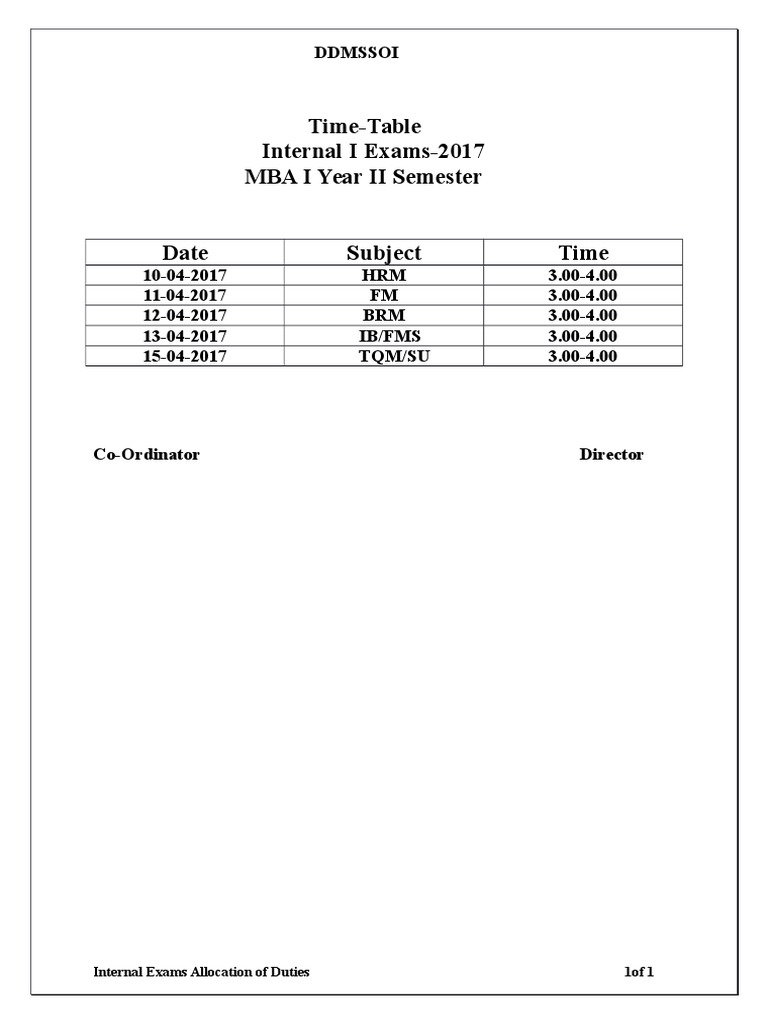 DDMSSOI

Time-Table
Internal I Exams-2017
MBA I Year II Semester

| Date | Subject | Time |
|---|---|---|
| 10-04-2017 | HRM | 3.00-4.00 |
| 11-04-2017 | FM | 3.00-4.00 |
| 12-04-2017 | BRM | 3.00-4.00 |
| 13-04-2017 | IB/FMS | 3.00-4.00 |
| 15-04-2017 | TQM/SU | 3.00-4.00 |

Co-Ordinator

Director

Internal Exams Allocation of Duties

1of 1